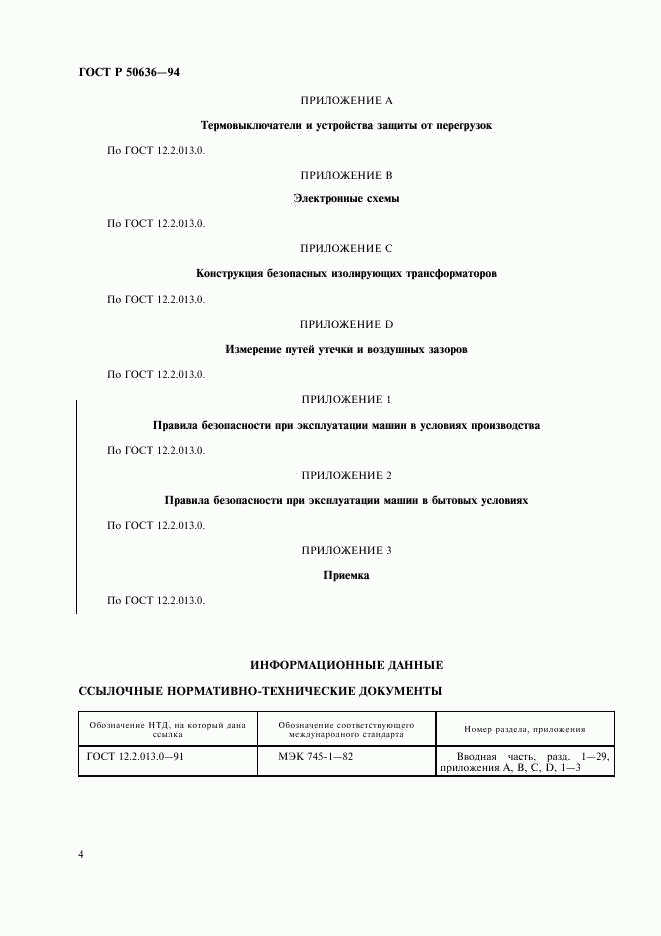 ГОСТ Р 50636—94

ПРИЛОЖЕНИЕ А

Термовыключатели и устройства защиты от перегрузок

По ГОСТ 12.2.013.0.

ПРИЛОЖЕНИЕ В

Электронные схемы

По ГОСТ 12.2.013.0.

ПРИЛОЖЕНИЕ С

Конструкция безопасных изолирующих трансформаторов

По ГОСТ 12.2.013.0.

ПРИЛОЖЕНИЕ D

Измерение путей утечки и воздушных зазоров

По ГОСТ 12.2.013.0.

ПРИЛОЖЕНИЕ 1

Правила безопасности при эксплуатации машин в условиях производства

По ГОСТ 12.2.013.0.

ПРИЛОЖЕНИЕ 2

Правила безопасности при эксплуатации машин в бытовых условиях

По ГОСТ 12.2.013.0.

ПРИЛОЖЕНИЕ 3

Приемка

По ГОСТ 12.2.013.0.

ИНФОРМАЦИОННЫЕ ДАННЫЕ

ССЫЛОЧНЫЕ НОРМАТИВНО-ТЕХНИЧЕСКИЕ ДОКУМЕНТЫ

| Обозначение НТД, на который дана ссылка | Обозначение соответствующего международного стандарта | Номер раздела, приложения |
|---|---|---|
| ГОСТ 12.2.013.0—91 | МЭК 745-1—82 | Вводная часть, разд. 1—29, приложения А, В, С, D, 1—3 |

4